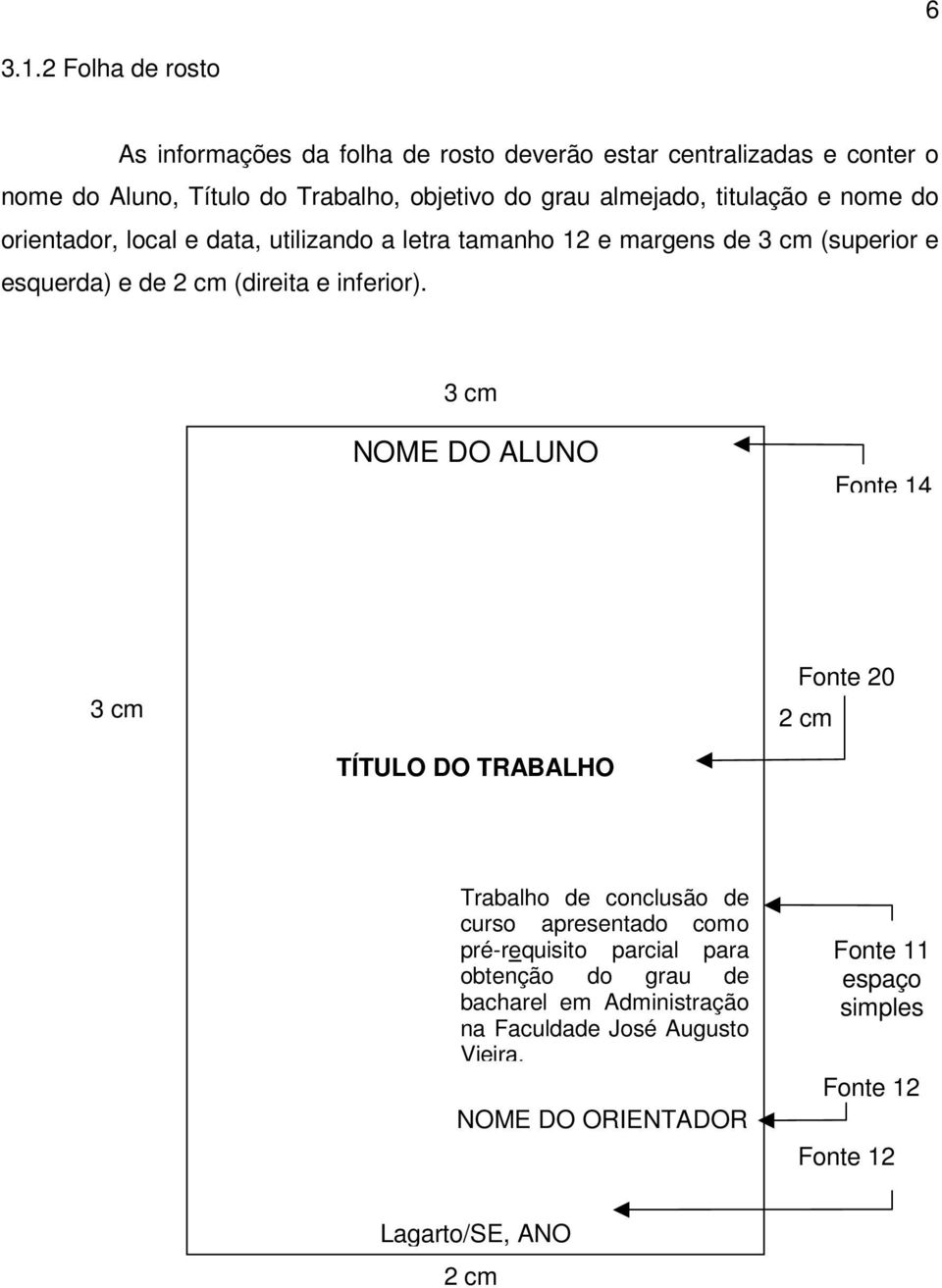 6

3.1.2 Folha de rosto

As informações da folha de rosto deverão estar centralizadas e conter o nome do Aluno, Título do Trabalho, objetivo do grau almejado, titulação e nome do orientador, local e data, utilizando a letra tamanho 12 e margens de 3 cm (superior e esquerda) e de 2 cm (direita e inferior).

3 cm

NOME DO ALUNO

Fonte 14

3 cm

Fonte 20

2 cm

TÍTULO DO TRABALHO

Trabalho de conclusão de curso apresentado como pré-requisito parcial para obtenção do grau de bacharel em Administração na Faculdade José Augusto Vieira.

Fonte 11 espaço simples

Fonte 12

NOME DO ORIENTADOR

Fonte 12

Lagarto/SE, ANO

2 cm